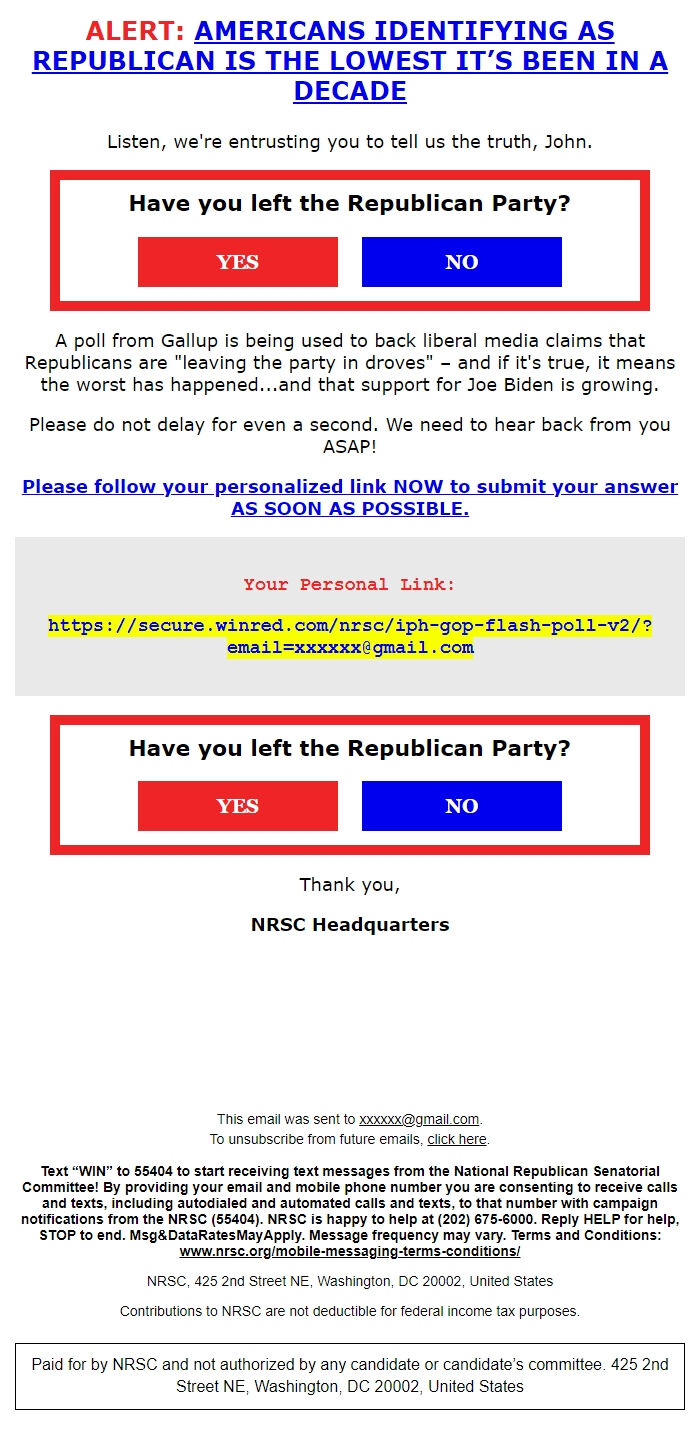 ALERT: AMERICANS IDENTIFYING AS REPUBLICAN IS THE LOWEST IT'S BEEN IN A DECADE

Listen, we're entrusting you to tell us the truth, John.

Have you left the Republican Party?

YES NO

A poll from Gallup is being used to back liberal media claims that Republicans are "leaving the party in droves" – and if it's true, it means the worst has happened...and that support for Joe Biden is growing.

Please do not delay for even a second. We need to hear back from you ASAP!

Please follow your personalized link NOW to submit your answer AS SOON AS POSSIBLE.

Your Personal Link:

https://secure.winred.com/nrsc/iph-gop-flash-poll-v2/?email=xxxxxx@gmail.com

Have you left the Republican Party?

YES NO

Thank you,

NRSC Headquarters

This email was sent to xxxxxx@gmail.com.
To unsubscribe from future emails, click here.

Text "WIN" to 55404 to start receiving text messages from the National Republican Senatorial Committee! By providing your email and mobile phone number you are consenting to receive calls and texts, including autodialed and automated calls and texts, to that number with campaign notifications from the NRSC (55404). NRSC is happy to help at (202) 675-6000. Reply HELP for help, STOP to end. Msg&DataRatesMayApply. Message frequency may vary. Terms and Conditions: www.nrsc.org/mobile-messaging-terms-conditions/

NRSC, 425 2nd Street NE, Washington, DC 20002, United States

Contributions to NRSC are not deductible for federal income tax purposes.

Paid for by NRSC and not authorized by any candidate or candidate's committee. 425 2nd Street NE, Washington, DC 20002, United States